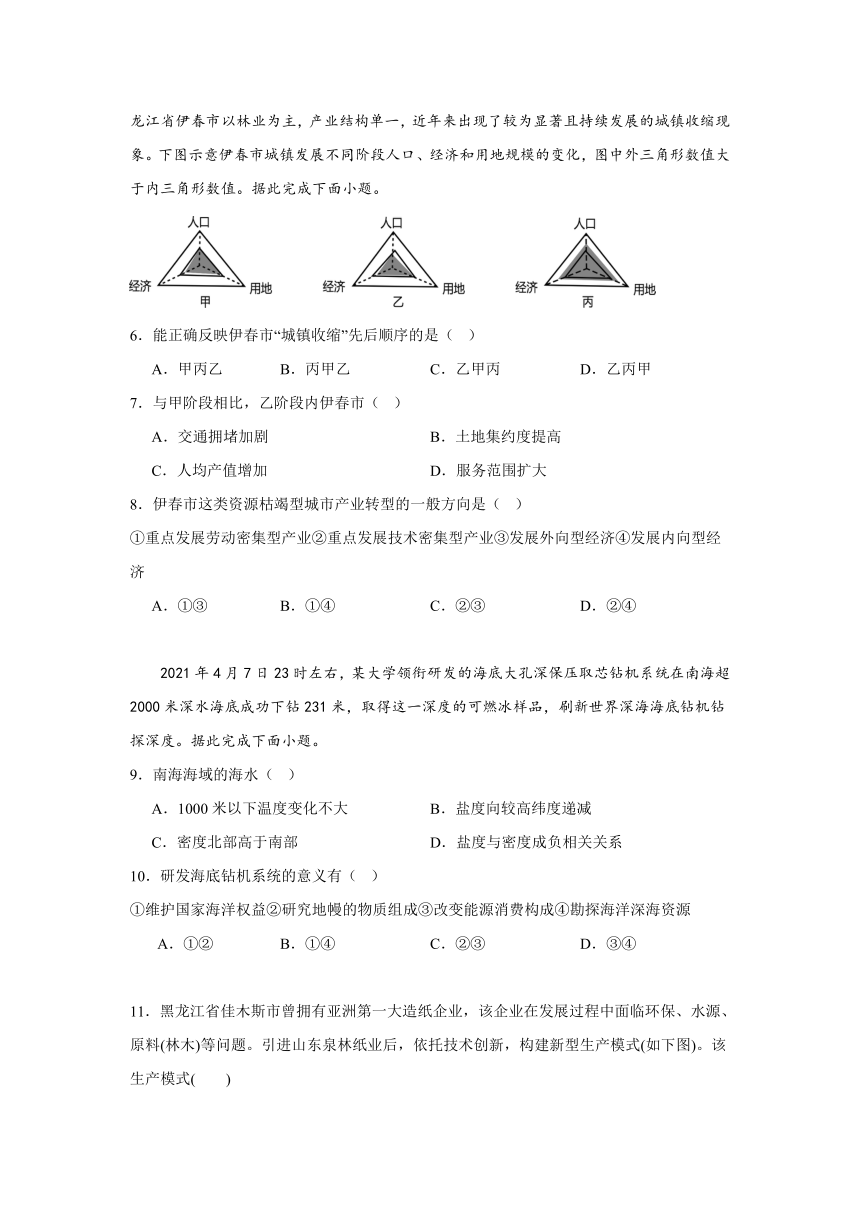 龙江省伊春市以林业为主，产业结构单一，近年来出现了较为显著且持续发展的城镇收缩现象。下图示意伊春市城镇发展不同阶段人口、经济和用地规模的变化，图中外三角形数值大于内三角形数值。据此完成下面小题。

人口
经济
用地
甲

人口
经济
用地
乙

人口
经济
用地
丙

6．能正确反映伊春市“城镇收缩”先后顺序的是（　）

A．甲丙乙　　B．丙甲乙　　C．乙甲丙　　D．乙丙甲

7．与甲阶段相比，乙阶段内伊春市（　）

A．交通拥堵加剧　　B．土地集约度提高

C．人均产值增加　　D．服务范围扩大

8．伊春市这类资源枯竭型城市产业转型的一般方向是（　）

①重点发展劳动密集型产业②重点发展技术密集型产业③发展外向型经济④发展内向型经济

A．①③　　B．①④　　C．②③　　D．②④

2021 年 4 月 7 日 23 时左右，某大学领衔研发的海底大孔深保压取芯钻机系统在南海超 2000 米深水海底成功下钻 231 米，取得这一深度的可燃冰样品，刷新世界深海海底钻机钻探深度。据此完成下面小题。

9．南海海域的海水（　）

A．1000 米以下温度变化不大　　B．盐度向较高纬度递减

C．密度北部高于南部　　D．盐度与密度成负相关关系

10．研发海底钻机系统的意义有（　）

①维护国家海洋权益②研究地幔的物质组成③改变能源消费构成④勘探海洋深海资源

A．①②　　B．①④　　C．②③　　D．③④

11．黑龙江省佳木斯市曾拥有亚洲第一大造纸企业，该企业在发展过程中面临环保、水源、原料(林木)等问题。引进山东泉林纸业后，依托技术创新，构建新型生产模式(如下图)。该生产模式(　　)